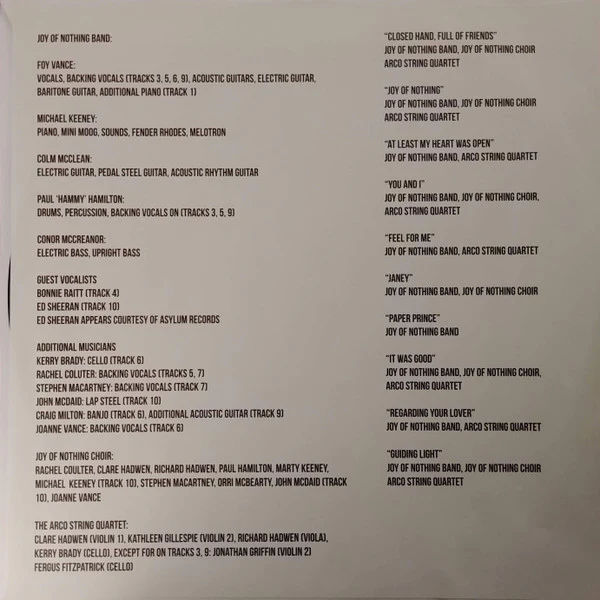 JOY OF NOTHING BAND:

FOY VANCE:
VOCALS, BACKING VOCALS (TRACKS 3, 5, 6, 9), ACOUSTIC GUITARS, ELECTRIC GUITAR, BARITONE GUITAR, ADDITIONAL PIANO (TRACK 1)

MICHAEL KEENEY:
PIANO, MINI MOOG, SOUNDS, FENDER RHODES, MELOTRON

COLM MCCLEAN:
ELECTRIC GUITAR, PEDAL STEEL GUITAR, ACOUSTIC RHYTHM GUITAR

PAUL 'HAMMY' HAMILTON:
DRUMS, PERCUSSION, BACKING VOCALS ON (TRACKS 3, 5, 9)

CONOR MCCREANOR:
ELECTRIC BASS, UPRIGHT BASS

GUEST VOCALISTS
BONNIE RAITT (TRACK 4)
ED SHEERAN (TRACK 10)
ED SHEERAN APPEARS COURTESY OF ASYLUM RECORDS

ADDITIONAL MUSICIANS
KERRY BRADY: CELLO (TRACK 6)
RACHEL COLUTER: BACKING VOCALS (TRACKS 5, 7)
STEPHEN MACARTNEY: BACKING VOCALS (TRACK 7)
JOHN MCDAID: LAP STEEL (TRACK 10)
CRAIG MILTON: BANJO (TRACK 6), ADDITIONAL ACOUSTIC GUITAR (TRACK 9)
JOANNE VANCE: BACKING VOCALS (TRACK 6)

JOY OF NOTHING CHOIR:
RACHEL COULTER, CLARE HADWEN, RICHARD HADWEN, PAUL HAMILTON, MARTY KEENEY, MICHAEL KEENEY (TRACK 10), STEPHEN MACARTNEY, ORRI MCBEARTY, JOHN MCDAID (TRACK 10), JOANNE VANCE

THE ARCO STRING QUARTET:
CLARE HADWEN (VIOLIN 1), KATHLEEN GILLESPIE (VIOLIN 2), RICHARD HADWEN (VIOLA), KERRY BRADY (CELLO), EXCEPT FOR ON TRACKS 3, 9: JONATHAN GRIFFIN (VIOLIN 2)
FERGUS FITZPATRICK (CELLO)

"CLOSED HAND, FULL OF FRIENDS"
JOY OF NOTHING BAND, JOY OF NOTHING CHOIR
ARCO STRING QUARTET

"JOY OF NOTHING"
JOY OF NOTHING BAND, JOY OF NOTHING CHOIR
ARCO STRING QUARTET

"AT LEAST MY HEART WAS OPEN"
JOY OF NOTHING BAND, ARCO STRING QUARTET

"YOU AND I"
JOY OF NOTHING BAND, JOY OF NOTHING CHOIR,
ARCO STRING QUARTET

"FEEL FOR ME"
JOY OF NOTHING BAND, ARCO STRING QUARTET

"JANEY"
JOY OF NOTHING BAND, JOY OF NOTHING CHOIR

"PAPER PRINCE"
JOY OF NOTHING BAND

"IT WAS GOOD"
JOY OF NOTHING BAND, JOY OF NOTHING CHOIR,
ARCO STRING QUARTET

"REGARDING YOUR LOVER"
JOY OF NOTHING BAND, ARCO STRING QUARTET

"GUIDING LIGHT"
JOY OF NOTHING BAND, JOY OF NOTHING CHOIR
ARCO STRING QUARTET